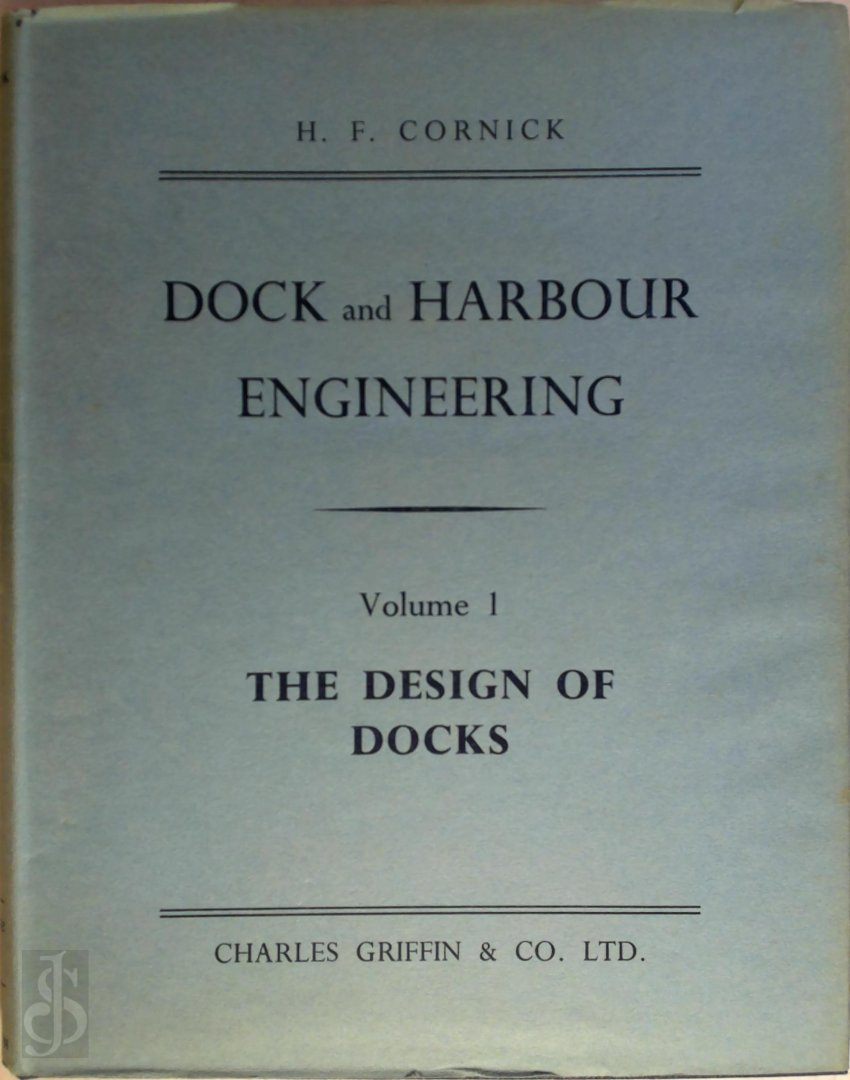 H. F. CORNICK

DOCK and HARBOUR ENGINEERING

Volume 1

THE DESIGN OF DOCKS

CHARLES GRIFFIN & CO. LTD.